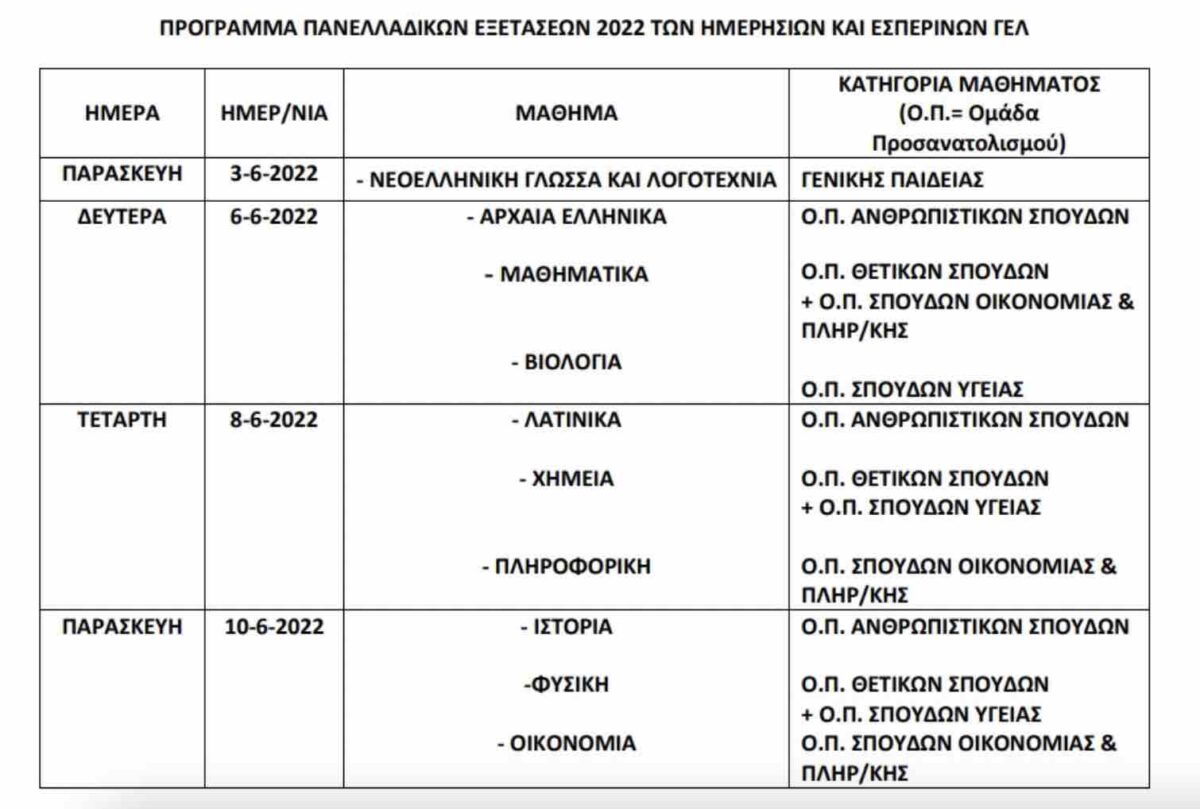 ΠΡΟΓΡΑΜΜΑ ΠΑΝΕΛΛΑΔΙΚΩΝ ΕΞΕΤΑΣΕΩΝ 2022 ΤΩΝ ΗΜΕΡΗΣΙΩΝ ΚΑΙ ΕΣΠΕΡΙΝΩΝ ΓΕΛ

| ΗΜΕΡΑ | ΗΜΕΡ/ΝΙΑ | ΜΑΘΗΜΑ | ΚΑΤΗΓΟΡΙΑ ΜΑΘΗΜΑΤΟΣ (Ο.Π.= Ομάδα Προσανατολισμού) |
|---|---|---|---|
| ΠΑΡΑΣΚΕΥΗ | 3-6-2022 | - ΝΕΟΕΛΛΗΝΙΚΗ ΓΛΩΣΣΑ ΚΑΙ ΛΟΓΟΤΕΧΝΙΑ | ΓΕΝΙΚΗΣ ΠΑΙΔΕΙΑΣ |
| ΔΕΥΤΕΡΑ | 6-6-2022 | - ΑΡΧΑΙΑ ΕΛΛΗΝΙΚΑ - ΜΑΘΗΜΑΤΙΚΑ - ΒΙΟΛΟΓΙΑ | Ο.Π. ΑΝΘΡΩΠΙΣΤΙΚΩΝ ΣΠΟΥΔΩΝ Ο.Π. ΘΕΤΙΚΩΝ ΣΠΟΥΔΩΝ + Ο.Π. ΣΠΟΥΔΩΝ ΟΙΚΟΝΟΜΙΑΣ & ΠΛΗΡ/ΚΗΣ Ο.Π. ΣΠΟΥΔΩΝ ΥΓΕΙΑΣ |
| ΤΕΤΑΡΤΗ | 8-6-2022 | - ΛΑΤΙΝΙΚΑ - ΧΗΜΕΙΑ - ΠΛΗΡΟΦΟΡΙΚΗ | Ο.Π. ΑΝΘΡΩΠΙΣΤΙΚΩΝ ΣΠΟΥΔΩΝ Ο.Π. ΘΕΤΙΚΩΝ ΣΠΟΥΔΩΝ + Ο.Π. ΣΠΟΥΔΩΝ ΥΓΕΙΑΣ Ο.Π. ΣΠΟΥΔΩΝ ΟΙΚΟΝΟΜΙΑΣ & ΠΛΗΡ/ΚΗΣ |
| ΠΑΡΑΣΚΕΥΗ | 10-6-2022 | - ΙΣΤΟΡΙΑ -ΦΥΣΙΚΗ - ΟΙΚΟΝΟΜΙΑ | Ο.Π. ΑΝΘΡΩΠΙΣΤΙΚΩΝ ΣΠΟΥΔΩΝ Ο.Π. ΘΕΤΙΚΩΝ ΣΠΟΥΔΩΝ + Ο.Π. ΣΠΟΥΔΩΝ ΥΓΕΙΑΣ Ο.Π. ΣΠΟΥΔΩΝ ΟΙΚΟΝΟΜΙΑΣ & ΠΛΗΡ/ΚΗΣ |